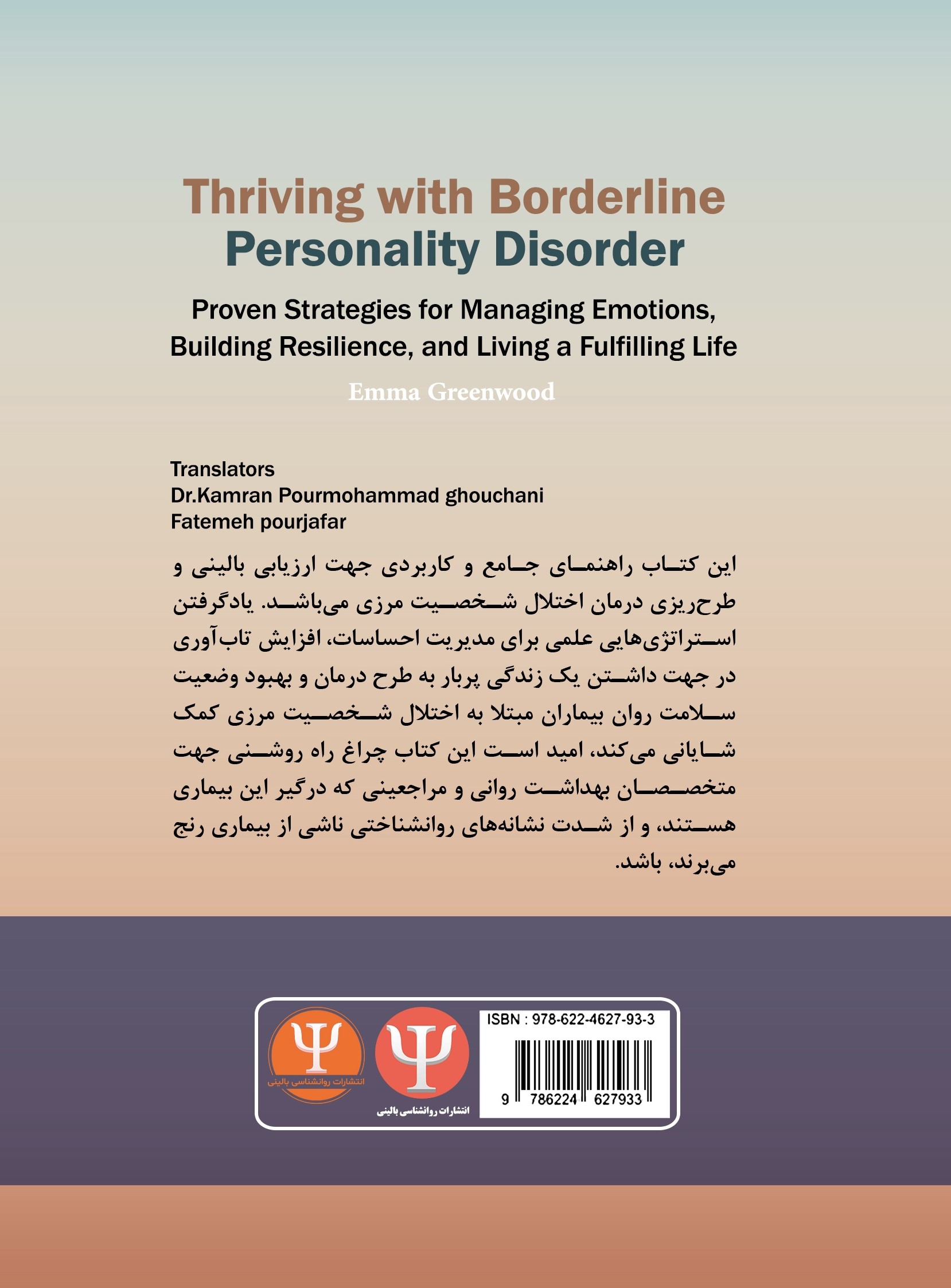 Thriving with Borderline
Personality Disorder

Proven Strategies for Managing Emotions, Building Resilience, and Living a Fulfilling Life

Emma Greenwood

Translators
Dr.Kamran Pourmohammad ghouchani
Fatemeh pourjafar

این کتاب راهنمای جامع و کاربردی جهت ارزیابی بالینی و طرح‌ریزی درمان اختلال شخصیت مرزی می‌باشد. یادگرفتن استراتژی‌هایی علمی برای مدیریت احساسات، افزایش تاب‌آوری در جهت داشتن یک زندگی پربار به طرح درمان و بهبود وضعیت سلامت روان بیماران مبتلا به اختلال شخصیت مرزی کمک شایانی می‌کند، امید است این کتاب چراغ راه روشنی جهت متخصصان بهداشت روانی و مراجعینی که درگیر این بیماری هستند، و از شدت نشانه‌های روانشناختی ناشی از بیماری رنج می‌برند، باشد.

انتشارات روانشناسی بالینی

انتشارات روانشناسی بالینی

ISBN : 978-622-4627-93-3

9 786224 627933